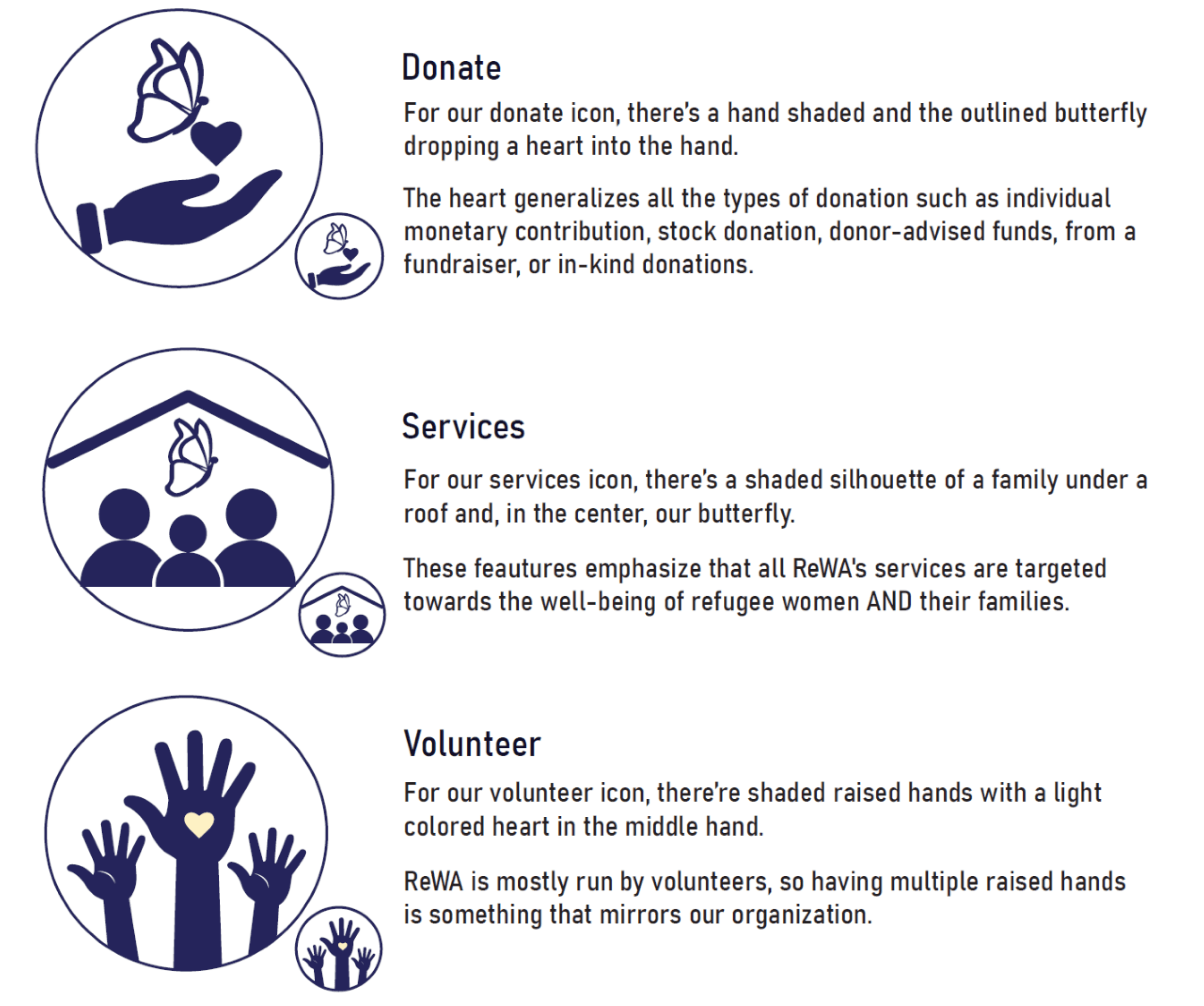 Donate

For our donate icon, there's a hand shaded and the outlined butterfly dropping a heart into the hand.

The heart generalizes all the types of donation such as individual monetary contribution, stock donation, donor-advised funds, from a fundraiser, or in-kind donations.

Services

For our services icon, there's a shaded silhouette of a family under a roof and, in the center, our butterfly.

These feautures emphasize that all ReWA's services are targeted towards the well-being of refugee women AND their families.

Volunteer

For our volunteer icon, there're shaded raised hands with a light colored heart in the middle hand.

ReWA is mostly run by volunteers, so having multiple raised hands is something that mirrors our organization.